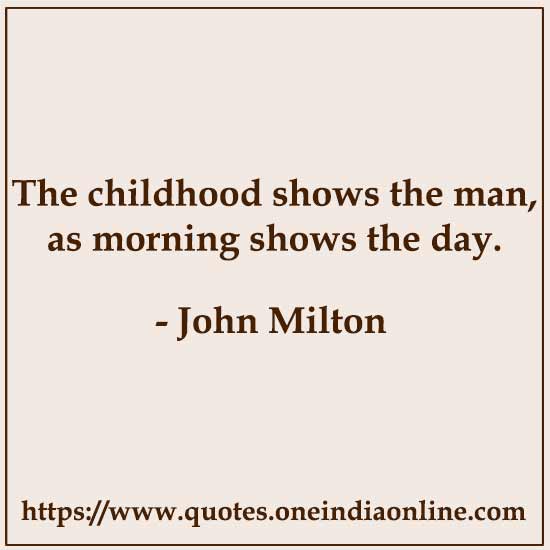 The childhood shows the man, as morning shows the day.

- John Milton

https://www.quotes.oneindiaonline.com